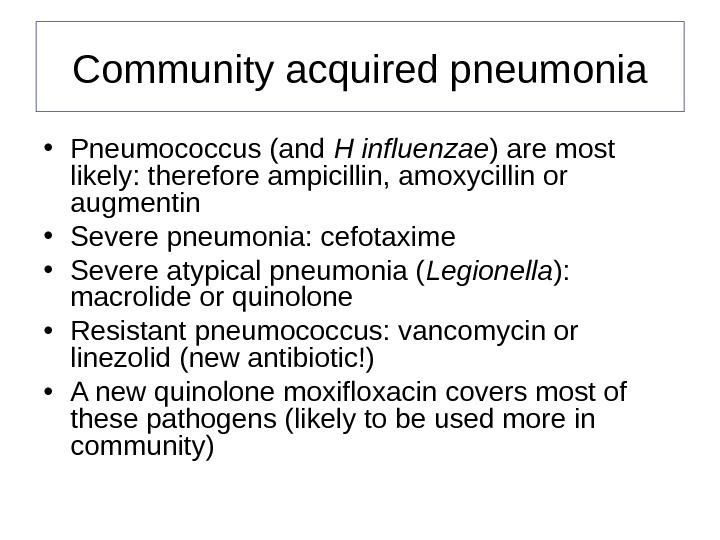 Community acquired pneumonia

• Pneumococcus (and H influenzae) are most likely: therefore ampicillin, amoxycillin or augmentin
• Severe pneumonia: cefotaxime
• Severe atypical pneumonia (Legionella): macrolide or quinolone
• Resistant pneumococcus: vancomycin or linezolid (new antibiotic!)
• A new quinolone moxifloxacin covers most of these pathogens (likely to be used more in community)